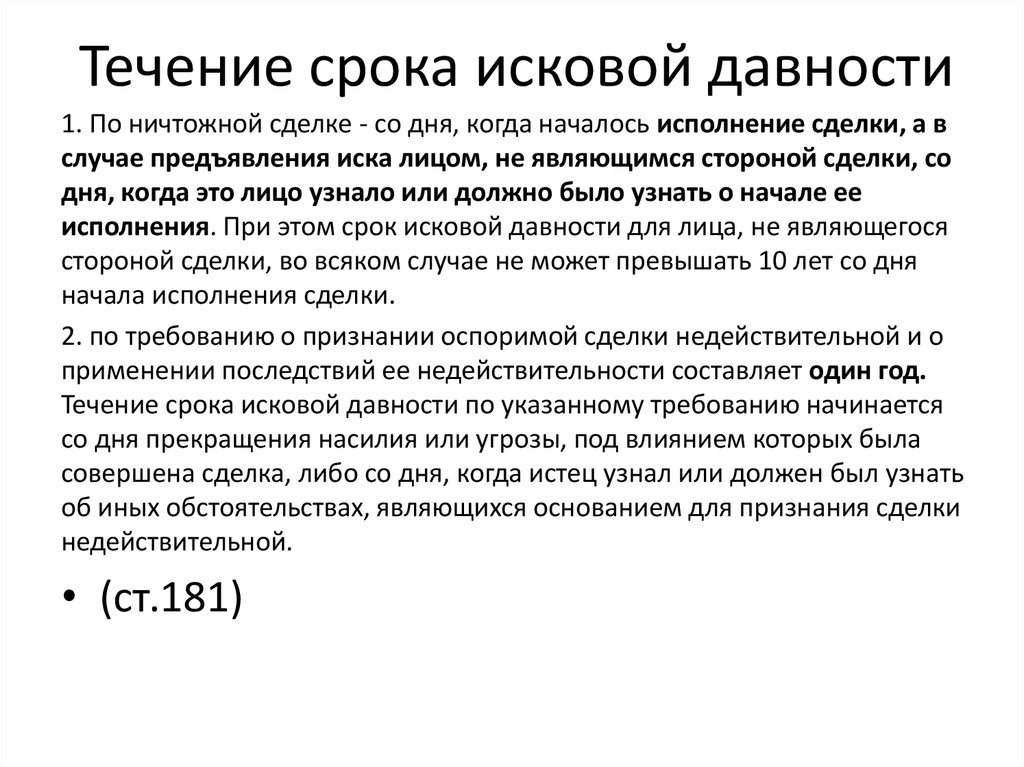 Течение срока исковой давности

1. По ничтожной сделке - со дня, когда началось исполнение сделки, а в случае предъявления иска лицом, не являющимся стороной сделки, со дня, когда это лицо узнало или должно было узнать о начале ее исполнения. При этом срок исковой давности для лица, не являющегося стороной сделки, во всяком случае не может превышать 10 лет со дня начала исполнения сделки.

2. по требованию о признании оспоримой сделки недействительной и о применении последствий ее недействительности составляет один год. Течение срока исковой давности по указанному требованию начинается со дня прекращения насилия или угрозы, под влиянием которых была совершена сделка, либо со дня, когда истец узнал или должен был узнать об иных обстоятельствах, являющихся основанием для признания сделки недействительной.

• (ст.181)